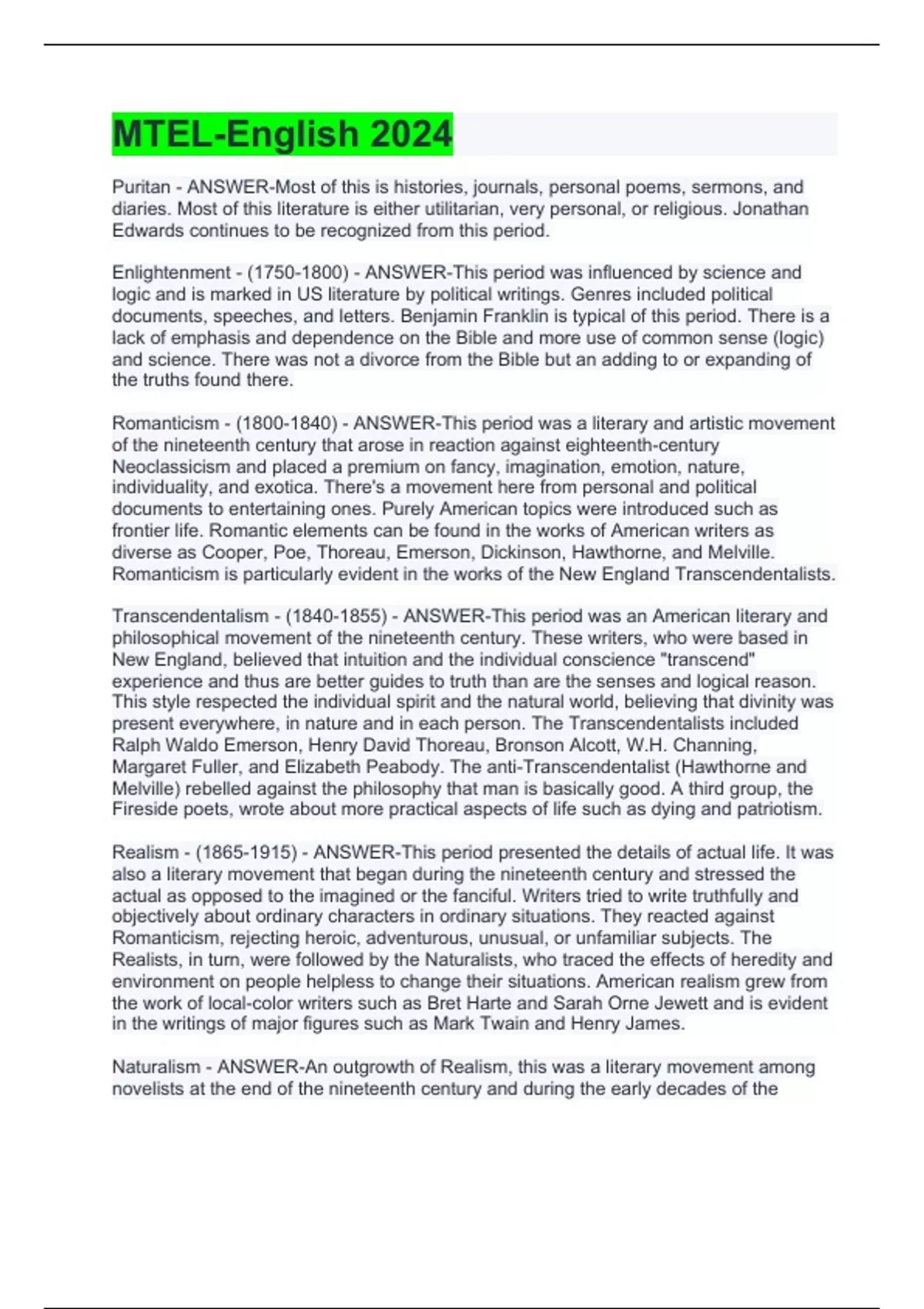 MTEL-English 2024

Puritan - ANSWER-Most of this is histories, journals, personal poems, sermons, and diaries. Most of this literature is either utilitarian, very personal, or religious. Jonathan Edwards continues to be recognized from this period.

Enlightenment - (1750-1800) - ANSWER-This period was influenced by science and logic and is marked in US literature by political writings. Genres included political documents, speeches, and letters. Benjamin Franklin is typical of this period. There is a lack of emphasis and dependence on the Bible and more use of common sense (logic) and science. There was not a divorce from the Bible but an adding to or expanding of the truths found there.

Romanticism - (1800-1840) - ANSWER-This period was a literary and artistic movement of the nineteenth century that arose in reaction against eighteenth-century Neoclassicism and placed a premium on fancy, imagination, emotion, nature, individuality, and exotica. There's a movement here from personal and political documents to entertaining ones. Purely American topics were introduced such as frontier life. Romantic elements can be found in the works of American writers as diverse as Cooper, Poe, Thoreau, Emerson, Dickinson, Hawthorne, and Melville. Romanticism is particularly evident in the works of the New England Transcendentalists.

Transcendentalism - (1840-1855) - ANSWER-This period was an American literary and philosophical movement of the nineteenth century. These writers, who were based in New England, believed that intuition and the individual conscience "transcend" experience and thus are better guides to truth than are the senses and logical reason. This style respected the individual spirit and the natural world, believing that divinity was present everywhere, in nature and in each person. The Transcendentalists included Ralph Waldo Emerson, Henry David Thoreau, Bronson Alcott, W.H. Channing, Margaret Fuller, and Elizabeth Peabody. The anti-Transcendentalist (Hawthorne and Melville) rebelled against the philosophy that man is basically good. A third group, the Fireside poets, wrote about more practical aspects of life such as dying and patriotism.

Realism - (1865-1915) - ANSWER-This period presented the details of actual life. It was also a literary movement that began during the nineteenth century and stressed the actual as opposed to the imagined or the fanciful. Writers tried to write truthfully and objectively about ordinary characters in ordinary situations. They reacted against Romanticism, rejecting heroic, adventurous, unusual, or unfamiliar subjects. The Realists, in turn, were followed by the Naturalists, who traced the effects of heredity and environment on people helpless to change their situations. American realism grew from the work of local-color writers such as Bret Harte and Sarah Orne Jewett and is evident in the writings of major figures such as Mark Twain and Henry James.

Naturalism - ANSWER-An outgrowth of Realism, this was a literary movement among novelists at the end of the nineteenth century and during the early decades of the